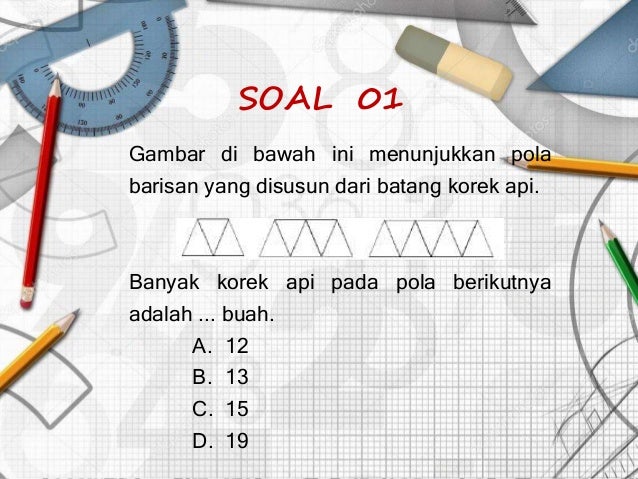 SOAL 01

Gambar di bawah ini menunjukkan pola barisan yang disusun dari batang korek api.

Banyak korek api pada pola berikutnya adalah ... buah.

A. 12
B. 13
C. 15
D. 19